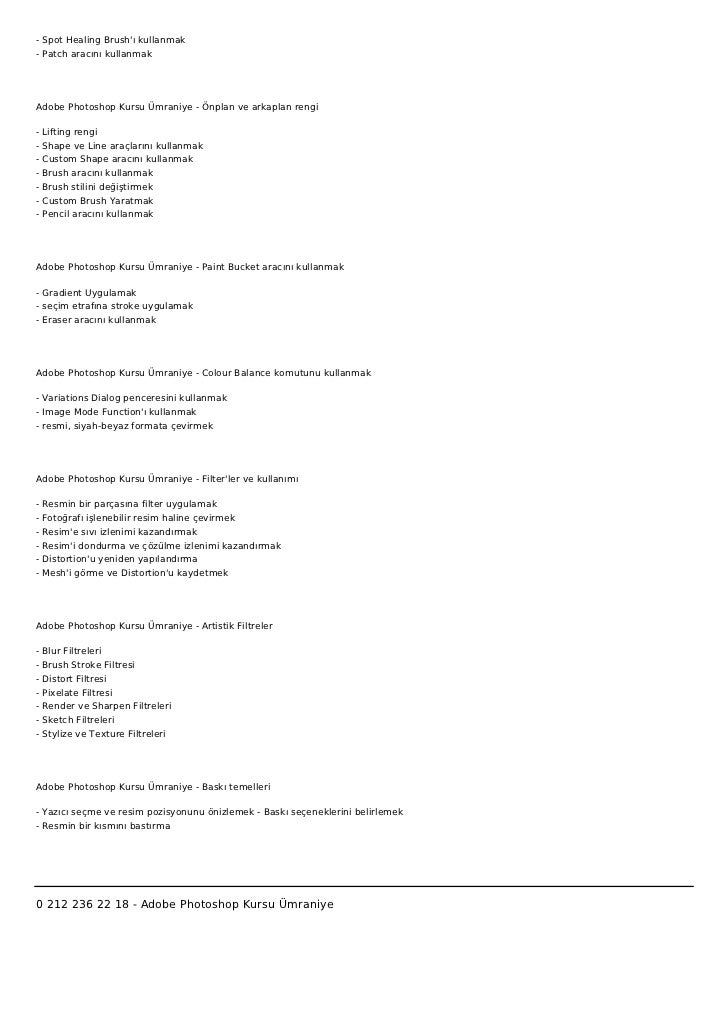 - Spot Healing Brush'ı kullanmak
- Patch aracını kullanmak

Adobe Photoshop Kursu Ümraniye - Önplan ve arkaplan rengi

- Lifting rengi
- Shape ve Line araçlarını kullanmak
- Custom Shape aracını kullanmak
- Brush aracını kullanmak
- Brush stilini değiştirmek
- Custom Brush Yaratmak
- Pencil aracını kullanmak

Adobe Photoshop Kursu Ümraniye - Paint Bucket aracını kullanmak

- Gradient Uygulamak
- seçim etrafına stroke uygulamak
- Eraser aracını kullanmak

Adobe Photoshop Kursu Ümraniye - Colour Balance komutunu kullanmak

- Variations Dialog penceresini kullanmak
- Image Mode Function'ı kullanmak
- resmi, siyah-beyaz formata çevirmek

Adobe Photoshop Kursu Ümraniye - Filter'ler ve kullanımı

- Resmin bir parçasına filter uygulamak
- Fotoğrafı işlenebilir resim haline çevirmek
- Resim'e sıvı izlenimi kazandırmak
- Resim'i dondurma ve çözülme izlenimi kazandırmak
- Distortion'u yeniden yapılandırma
- Mesh'i görme ve Distortion'u kaydetmek

Adobe Photoshop Kursu Ümraniye - Artistik Filtreler

- Blur Filtreleri
- Brush Stroke Filtresi
- Distort Filtresi
- Pixelate Filtresi
- Render ve Sharpen Filtreleri
- Sketch Filtreleri
- Stylize ve Texture Filtreleri

Adobe Photoshop Kursu Ümraniye - Baskı temelleri

- Yazıcı seçme ve resim pozisyonunu önizlemek - Baskı seçeneklerini belirlemek
- Resmin bir kısmını bastırma

0 212 236 22 18 - Adobe Photoshop Kursu Ümraniye